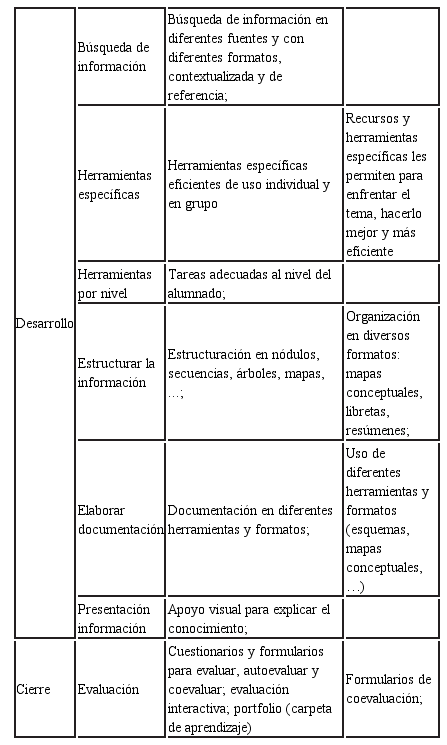 | | | | |
|---|---|---|---|
| Desarrollo | Búsqueda de información | Búsqueda de información en diferentes fuentes y con diferentes formatos, contextualizada y de referencia; | |
| | Herramientas específicas | Herramientas específicas eficientes de uso individual y en grupo | Recursos y herramientas específicas les permiten para enfrentar el tema, hacerlo mejor y más eficiente |
| | Herramientas por nivel | Tareas adecuadas al nivel del alumnado; | |
| | Estructurar la información | Estructuración en nódulos, secuencias, árboles, mapas, …; | Organización en diversos formatos: mapas conceptuales, libretas, resúmenes; |
| | Elaborar documentación | Documentación en diferentes herramientas y formatos; | Uso de diferentes herramientas y formatos (esquemas, mapas conceptuales, …) |
| | Presentación información | Apoyo visual para explicar el conocimiento; | |
| Cierre | Evaluación | Cuestionarios y formularios para evaluar, autoevaluar y coevaluar; evaluación interactiva; portfolio (carpeta de aprendizaje) | Formularios de coevaluación; |